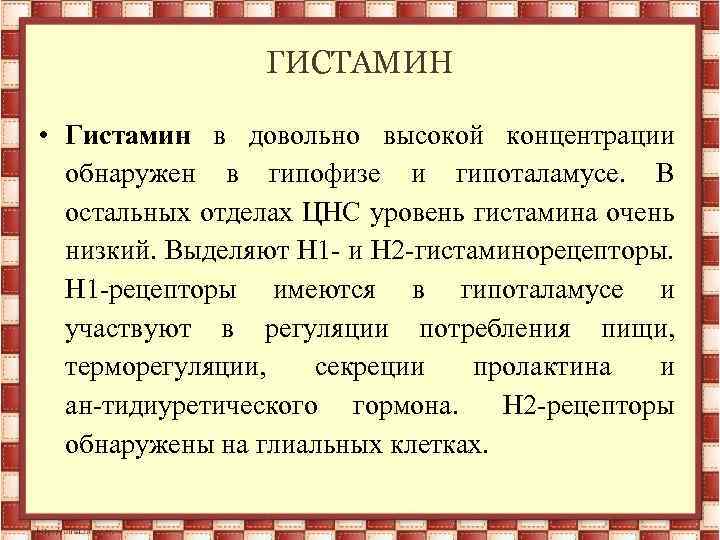 ГИСТАМИН

• Гистамин в довольно высокой концентрации обнаружен в гипофизе и гипоталамусе. В остальных отделах ЦНС уровень гистамина очень низкий. Выделяют Н1- и Н2-гистаминорецепторы. Н1-рецепторы имеются в гипоталамусе и участвуют в регуляции потребления пищи, терморегуляции, секреции пролактина и ан-тидиуретического гормона. Н2-рецепторы обнаружены на глиальных клетках.